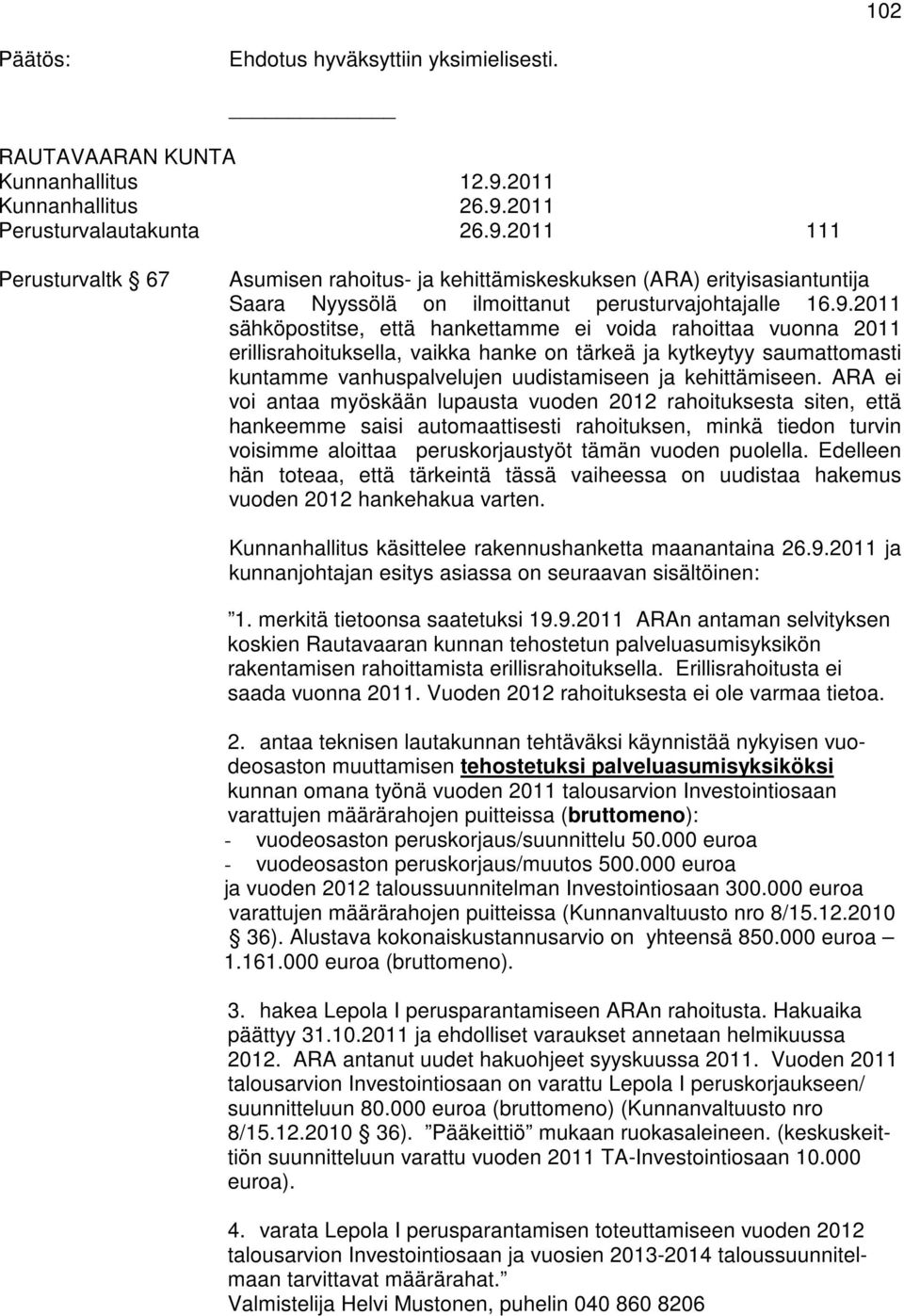 102

Päätös: Ehdotus hyväksyttiin yksimielisesti.

RAUTAVAARAN KUNTA
Kunnanhallitus 12.9.2011
Kunnanhallitus 26.9.2011
Perusturvalautakunta 26.9.2011 111

Perusturvaltk § 67 Asumisen rahoitus- ja kehittämiskeskuksen (ARA) erityisasiantuntija Saara Nyyssölä on ilmoittanut perusturvajohtajalle 16.9.2011 sähköpostitse, että hankettamme ei voida rahoittaa vuonna 2011 erillisrahoituksella, vaikka hanke on tärkeä ja kytkeytyy saumattomasti kuntamme vanhuspalvelujen uudistamiseen ja kehittämiseen. ARA ei voi antaa myöskään lupausta vuoden 2012 rahoituksesta siten, että hankeemme saisi automaattisesti rahoituksen, minkä tiedon turvin voisimme aloittaa peruskorjaustyöt tämän vuoden puolella. Edelleen hän toteaa, että tärkeintä tässä vaiheessa on uudistaa hakemus vuoden 2012 hankehakua varten.

Kunnanhallitus käsittelee rakennushanketta maanantaina 26.9.2011 ja kunnanjohtajan esitys asiassa on seuraavan sisältöinen:

”1. merkitä tietoonsa saatetuksi 19.9.2011 ARAn antaman selvityksen koskien Rautavaaran kunnan tehostetun palveluasumisyksikön rakentamisen rahoittamista erillisrahoituksella. Erillisrahoitusta ei saada vuonna 2011. Vuoden 2012 rahoituksesta ei ole varmaa tietoa.

2. antaa teknisen lautakunnan tehtäväksi käynnistää nykyisen vuodeosaston muuttamisen tehostetuksi palveluasumisyksiköksi kunnan omana työnä vuoden 2011 talousarvion Investointiosaan varattujen määrärahojen puitteissa (bruttomeno):
- vuodeosaston peruskorjaus/suunnittelu 50.000 euroa
- vuodeosaston peruskorjaus/muutos 500.000 euroa
ja vuoden 2012 taloussuunnitelman Investointiosaan 300.000 euroa varattujen määrärahojen puitteissa (Kunnanvaltuusto nro 8/15.12.2010 § 36). Alustava kokonaiskustannusarvio on yhteensä 850.000 euroa – 1.161.000 euroa (bruttomeno).

3. hakea Lepola I perusparantamiseen ARAn rahoitusta. Hakuaika päättyy 31.10.2011 ja ehdolliset varaukset annetaan helmikuussa 2012. ARA antanut uudet hakuohjeet syyskuussa 2011. Vuoden 2011 talousarvion Investointiosaan on varattu Lepola I peruskorjaukseen/ suunnitteluun 80.000 euroa (bruttomeno) (Kunnanvaltuusto nro 8/15.12.2010 § 36). ”Pääkeittiö” mukaan ruokasaleineen. (keskuskeittiön suunnitteluun varattu vuoden 2011 TA-Investointiosaan 10.000 euroa).

4. varata Lepola I perusparantamisen toteuttamiseen vuoden 2012 talousarvion Investointiosaan ja vuosien 2013-2014 taloussuunnitelmaan tarvittavat määrärahat.”
Valmistelija Helvi Mustonen, puhelin 040 860 8206